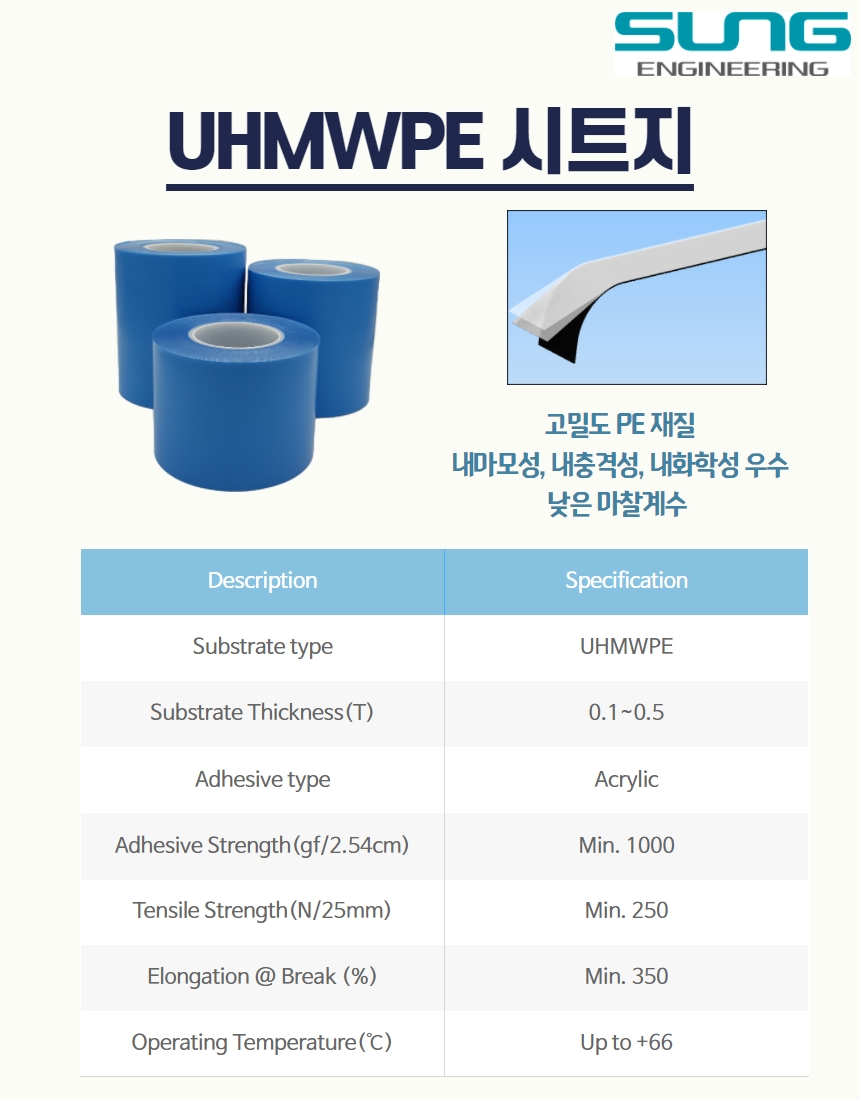 SUNG
ENGINEERING

UHMWPE 시트지

고밀도 PE 재질
내마모성, 내충격성, 내화학성 우수
낮은 마찰계수

| Description | Specification |
|---|---|
| Substrate type | UHMWPE |
| Substrate Thickness(T) | 0.1~0.5 |
| Adhesive type | Acrylic |
| Adhesive Strength(gf/2.54cm) | Min. 1000 |
| Tensile Strength(N/25mm) | Min. 250 |
| Elongation @ Break (%) | Min. 350 |
| Operating Temperature(℃) | Up to +66 |